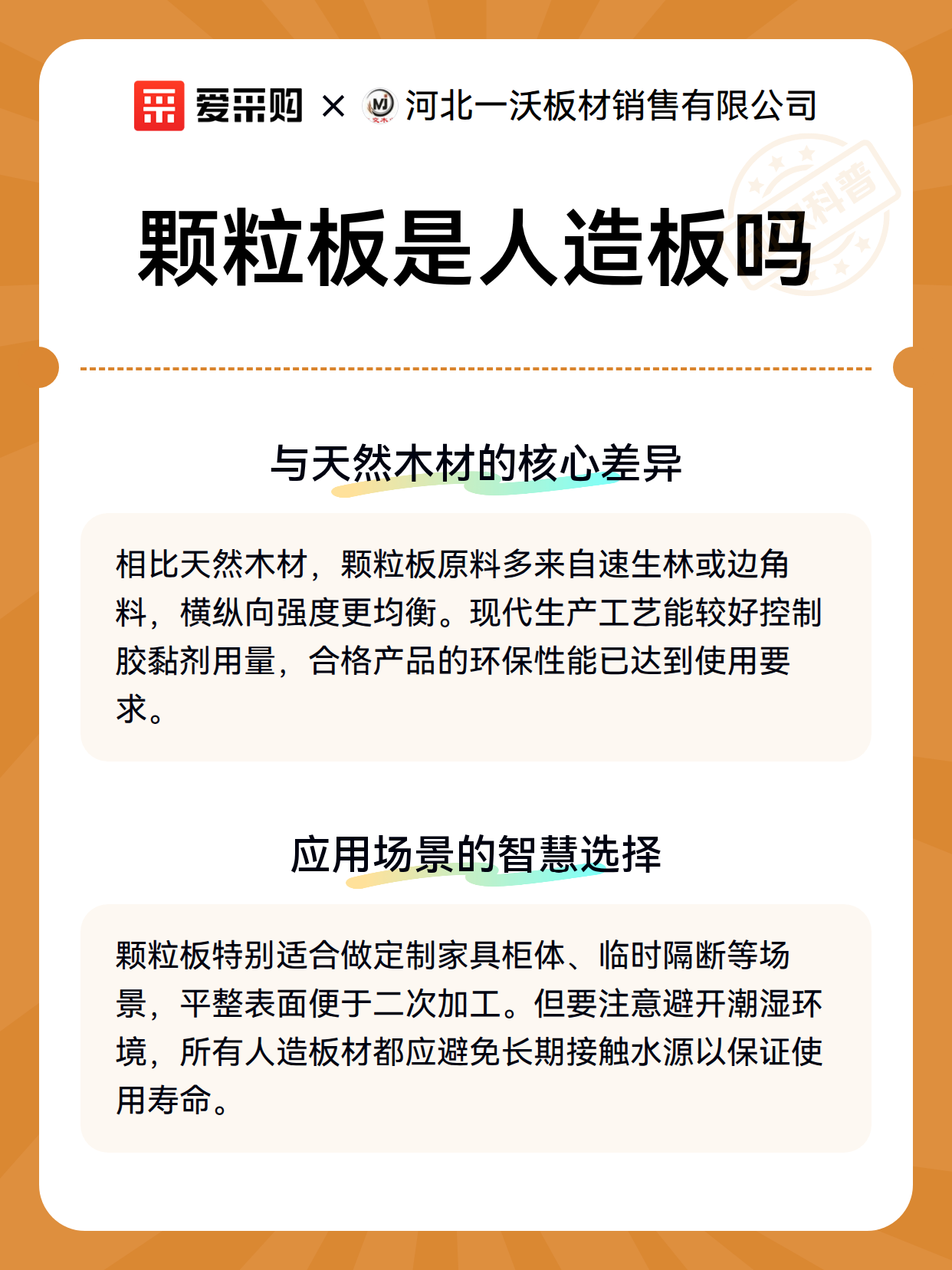 爱采购 × 河北一沃板材销售有限公司

科普

颗粒板是人造板吗

与天然木材的核心差异

相比天然木材，颗粒板原料多来自速生林或边角料，横纵向强度更均衡。现代生产工艺能较好控制胶黏剂用量，合格产品的环保性能已达到使用要求。

应用场景的智慧选择

颗粒板特别适合做定制家具柜体、临时隔断等场景，平整表面便于二次加工。但要注意避开潮湿环境，所有人造板材都应避免长期接触水源以保证使用寿命。